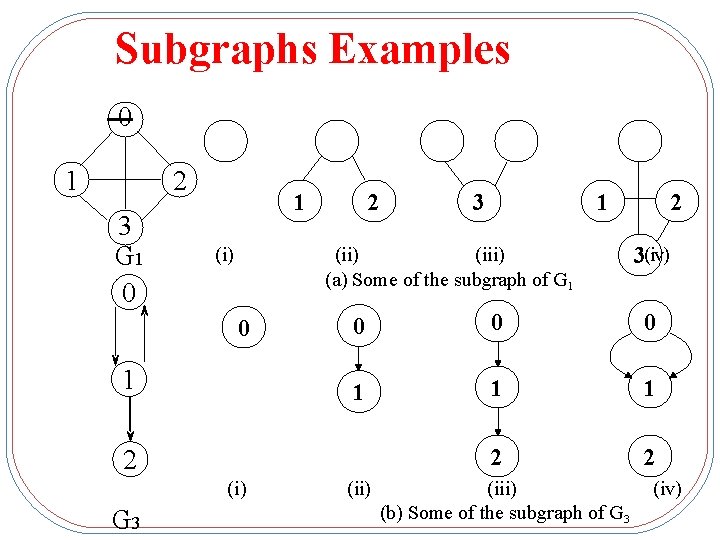 Subgraphs Examples

0

1

2

3

$G_1$

(i)

1

2

(ii)

3

(iii)

1

2

3

(iv)

(a) Some of the subgraph of $G_1$

0

1

2

$G_3$

0

(i)

0

1

(ii)

0

1

2

(iii)

0

1

2

(iv)

(b) Some of the subgraph of $G_3$